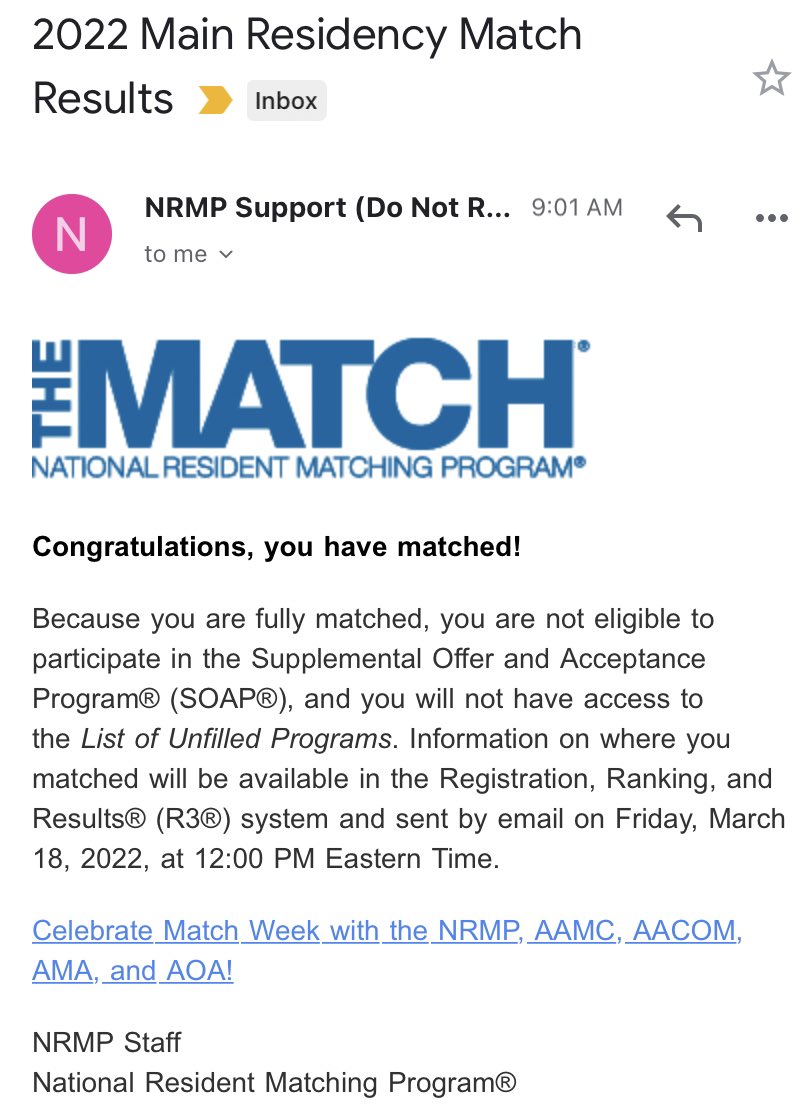 2022 Main Residency Match Results

Inbox

N

NRMP Support (Do Not R... 9:01 AM

to me

THE MATCH®
NATIONAL RESIDENT MATCHING PROGRAM®

Congratulations, you have matched!

Because you are fully matched, you are not eligible to participate in the Supplemental Offer and Acceptance Program® (SOAP®), and you will not have access to the List of Unfilled Programs. Information on where you matched will be available in the Registration, Ranking, and Results® (R3®) system and sent by email on Friday, March 18, 2022, at 12:00 PM Eastern Time.

Celebrate Match Week with the NRMP, AAMC, AACOM, AMA, and AOA!

NRMP Staff
National Resident Matching Program®